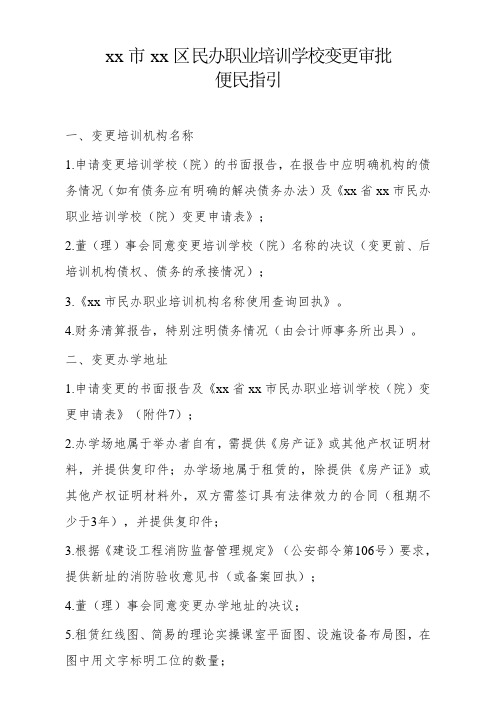 xx 市 xx 区民办职业培训学校变更审批
便民指引

一、变更培训机构名称

1.申请变更培训学校（院）的书面报告，在报告中应明确机构的债务情况（如有债务应有明确的解决债务办法）及《xx 省 xx 市民办职业培训学校（院）变更申请表》；

2.董（理）事会同意变更培训学校（院）名称的决议（变更前、后培训机构债权、债务的承接情况）；

3.《xx 市民办职业培训机构名称使用查询回执》。

4.财务清算报告，特别注明债务情况（由会计师事务所出具）。

二、变更办学地址

1.申请变更的书面报告及《xx 省 xx 市民办职业培训学校（院）变更申请表》（附件7）；

2.办学场地属于举办者自有，需提供《房产证》或其他产权证明材料，并提供复印件；办学场地属于租赁的，除提供《房产证》或其他产权证明材料外，双方需签订具有法律效力的合同（租期不少于3年），并提供复印件；

3.根据《建设工程消防监督管理规定》（公安部令第106号）要求，提供新址的消防验收意见书（或备案回执）；

4.董（理）事会同意变更办学地址的决议；

5.租赁红线图、简易的理论实操课室平面图、设施设备布局图，在图中用文字标明工位的数量；